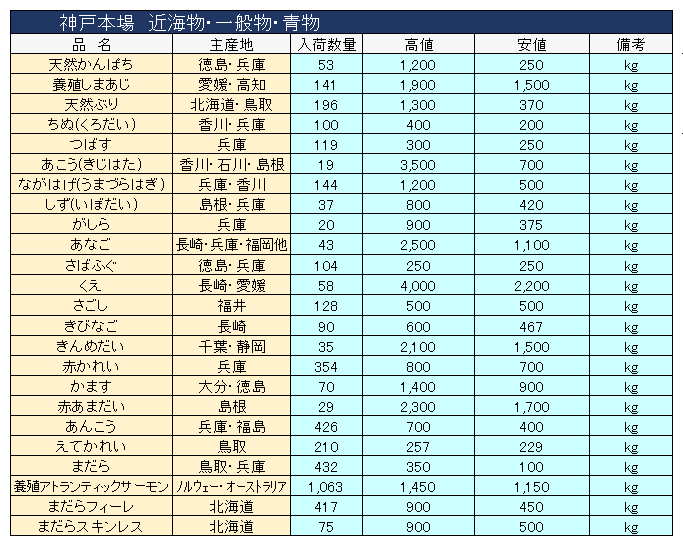 神戸本場　近海物・一般物・青物

| 品　名 | 主産地 | 入荷数量 | 高値 | 安値 | 備考 |
|---|---|---|---|---|---|
| 天然かんぱち | 徳島・兵庫 | 53 | 1,200 | 250 | kg |
| 養殖しまあじ | 愛媛・高知 | 141 | 1,900 | 1,500 | kg |
| 天然ぶり | 北海道・鳥取 | 196 | 1,300 | 370 | kg |
| ちぬ(くろだい) | 香川・兵庫 | 100 | 400 | 200 | kg |
| つばす | 兵庫 | 119 | 300 | 250 | kg |
| あこう(きじはた) | 香川・石川・島根 | 19 | 3,500 | 700 | kg |
| ながはげ(うまづらはぎ) | 兵庫・香川 | 144 | 1,200 | 500 | kg |
| しず(いぼだい) | 島根・兵庫 | 37 | 800 | 420 | kg |
| がしら | 兵庫 | 20 | 900 | 375 | kg |
| あなご | 長崎・兵庫・福岡他 | 43 | 2,500 | 1,100 | kg |
| さばふぐ | 徳島・兵庫 | 104 | 250 | 250 | kg |
| くえ | 長崎・愛媛 | 58 | 4,000 | 2,200 | kg |
| さごし | 福井 | 128 | 500 | 500 | kg |
| きびなご | 長崎 | 90 | 600 | 467 | kg |
| きんめだい | 千葉・静岡 | 35 | 2,100 | 1,500 | kg |
| 赤かれい | 兵庫 | 354 | 800 | 700 | kg |
| かます | 大分・徳島 | 70 | 1,400 | 900 | kg |
| 赤あまだい | 島根 | 29 | 2,300 | 1,700 | kg |
| あんこう | 兵庫・福島 | 426 | 700 | 400 | kg |
| えてかれい | 鳥取 | 210 | 257 | 229 | kg |
| まだら | 鳥取・兵庫 | 432 | 350 | 100 | kg |
| 養殖アトランティックサーモン | ノルウェー・オーストラリア | 1,063 | 1,450 | 1,150 | kg |
| まだらフィーレ | 北海道 | 417 | 900 | 450 | kg |
| まだらスキンレス | 北海道 | 75 | 900 | 500 | kg |